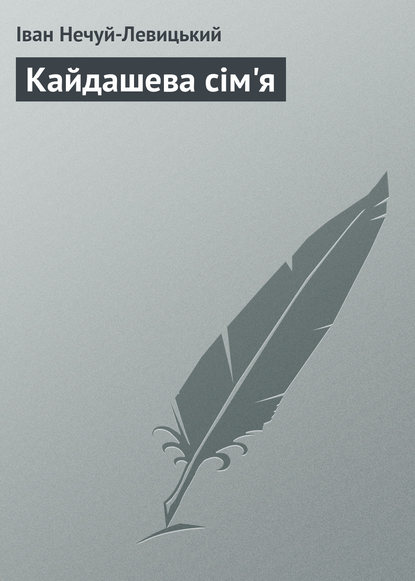 Іван Нечуй-Левицький

Кайдашева сім'я